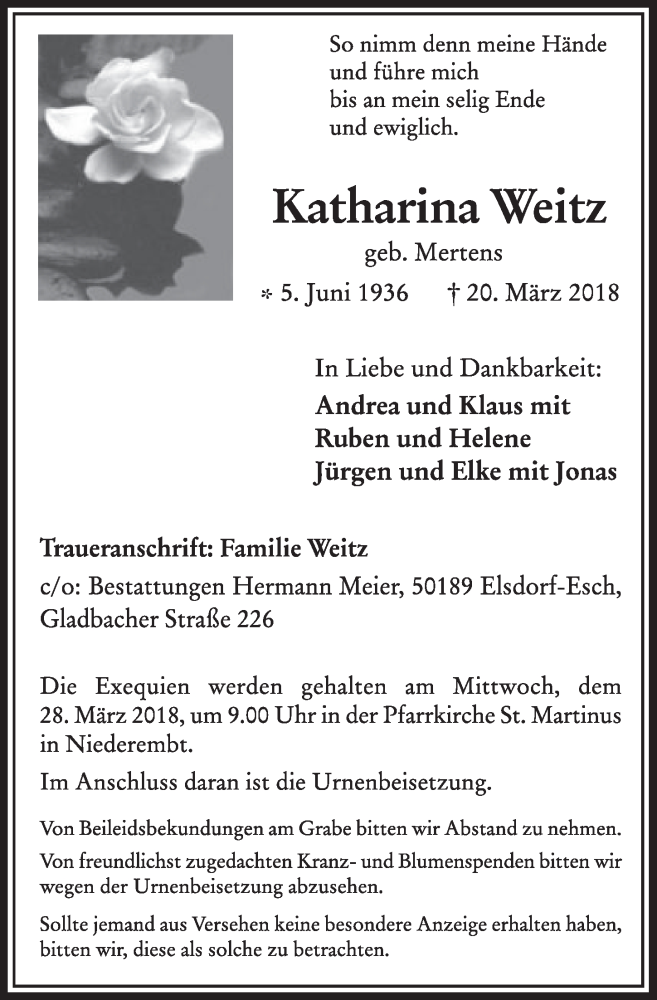 So nimm denn meine Hände
und führe mich
bis an mein selig Ende
und ewiglich.

Katharina Weitz

geb. Mertens

* 5. Juni 1936 † 20. März 2018

In Liebe und Dankbarkeit:

Andrea und Klaus mit
Ruben und Helene
Jürgen und Elke mit Jonas

Traueranschrift: Familie Weitz

c/o: Bestattungen Hermann Meier, 50189 Elsdorf-Esch, Gladbacher Straße 226

Die Exequien werden gehalten am Mittwoch, dem 28. März 2018, um 9.00 Uhr in der Pfarrkirche St. Martinus in Niederembt.

Im Anschluss daran ist die Urnenbeisetzung.

Von Beileidsbekundungen am Grabe bitten wir Abstand zu nehmen.

Von freundlichst zugedachten Kranz- und Blumenspenden bitten wir wegen der Urnenbeisetzung abzusehen.

Sollte jemand aus Versehen keine besondere Anzeige erhalten haben, bitten wir, diese als solche zu betrachten.